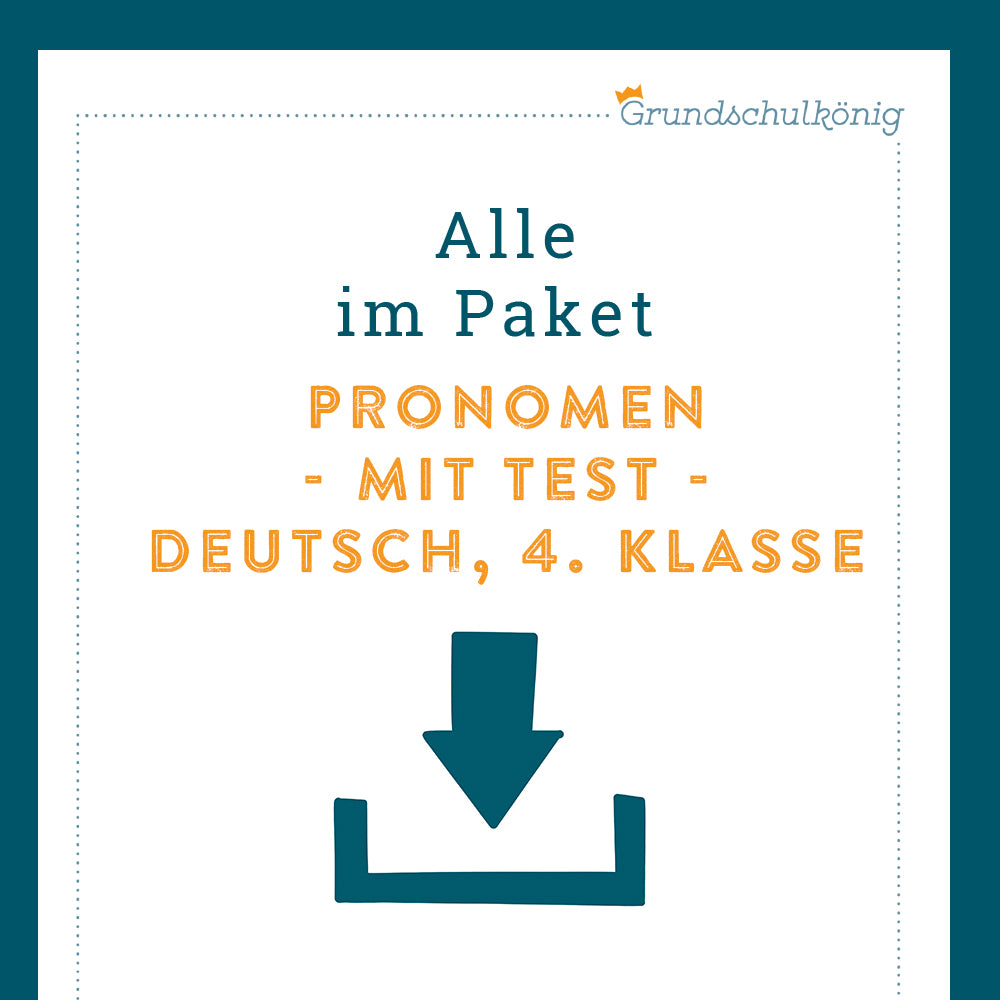 Grundschulkönig

Alle
im Paket

PRONOMEN
- MIT TEST -
DEUTSCH, 4. KLASSE